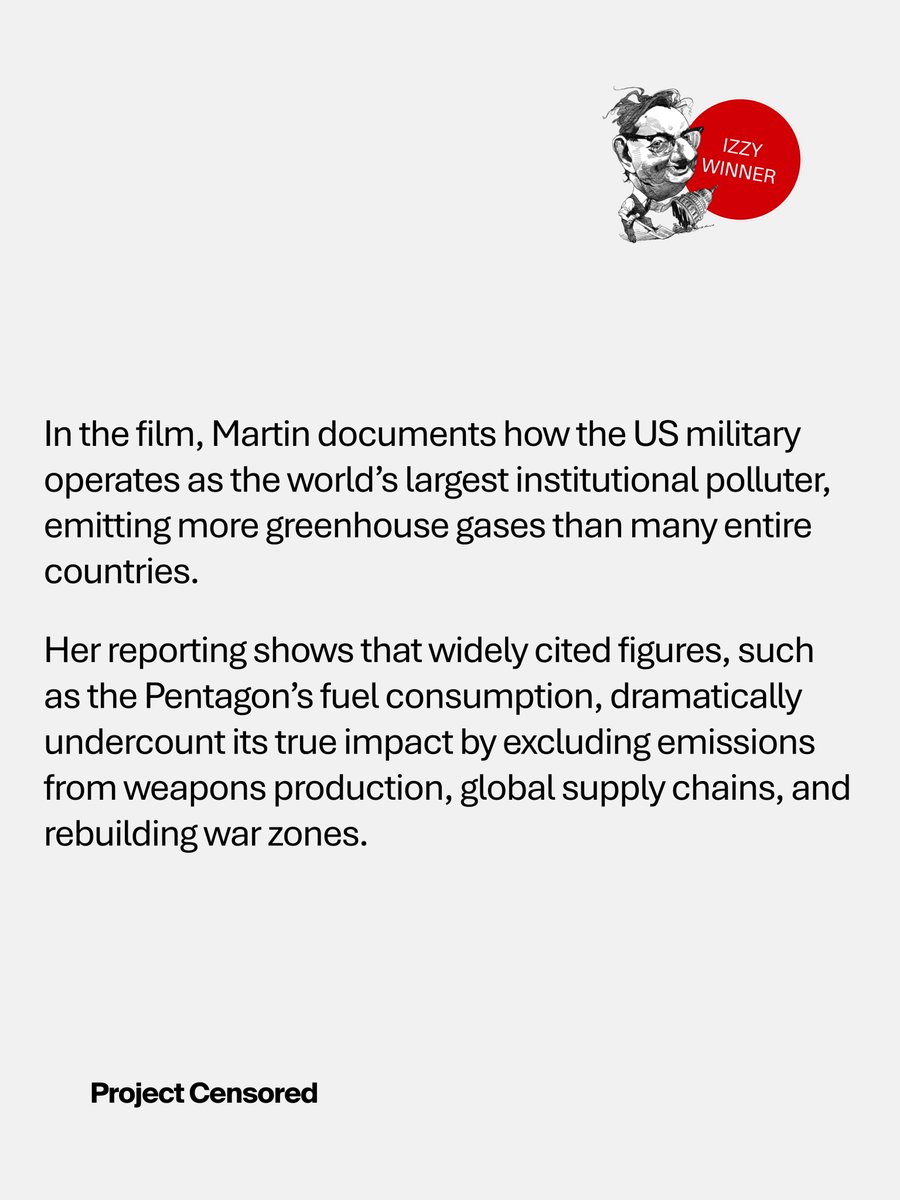 IZZY WINNER

In the film, Martin documents how the US military operates as the world's largest institutional polluter, emitting more greenhouse gases than many entire countries.

Her reporting shows that widely cited figures, such as the Pentagon's fuel consumption, dramatically undercount its true impact by excluding emissions from weapons production, global supply chains, and rebuilding war zones.

Project Censored